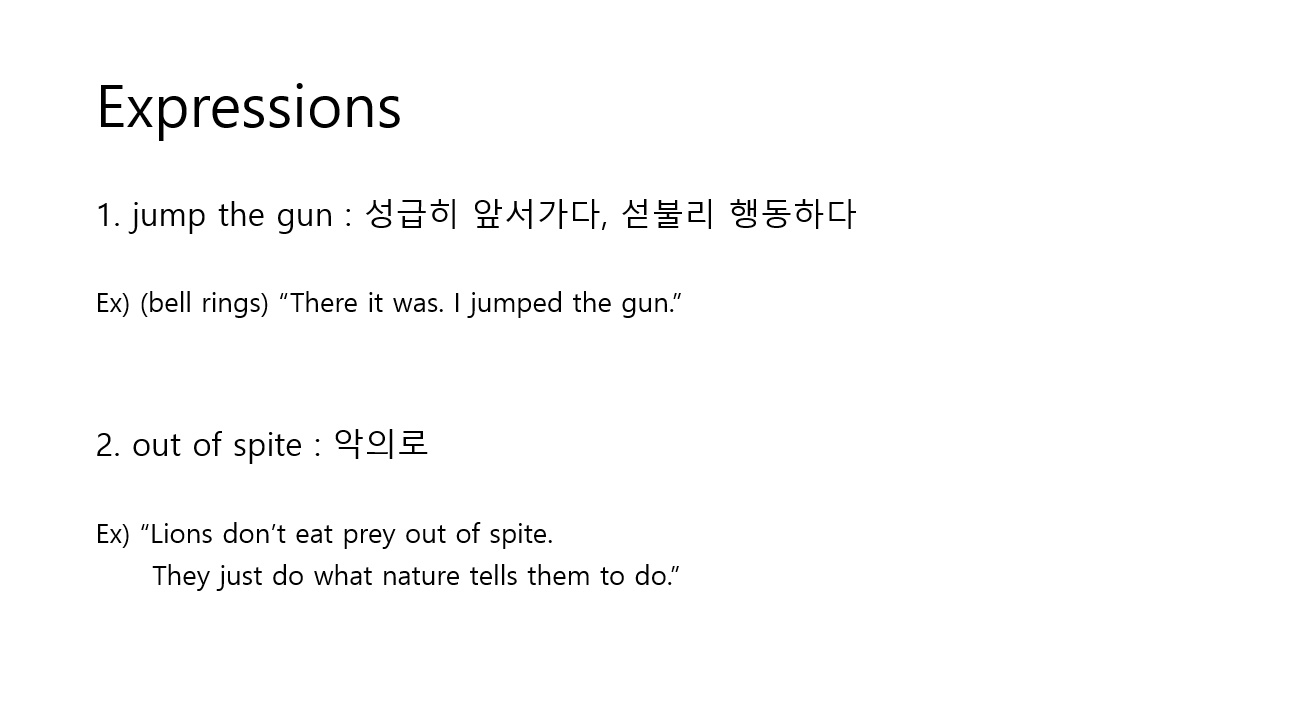 Expressions

1. jump the gun : 성급히 앞서가다, 섣불리 행동하다

Ex) (bell rings) “There it was. I jumped the gun.”

2. out of spite : 악의로

Ex) “Lions don’t eat prey out of spite.
They just do what nature tells them to do.”